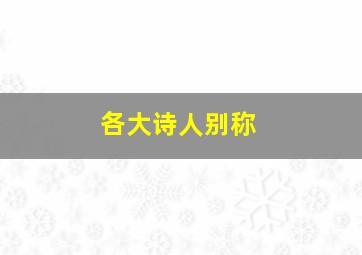 各大诗人别称